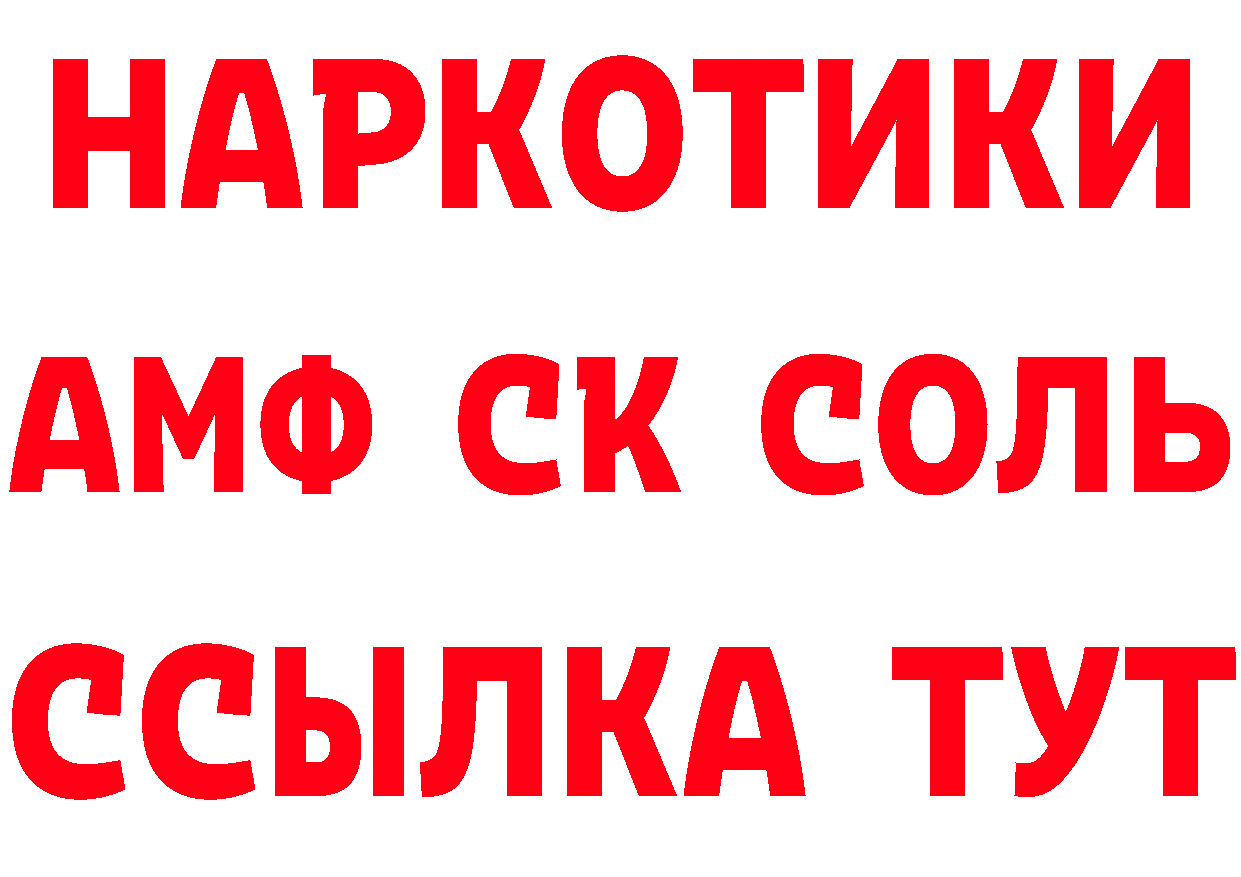 НАРКОТИКИ

АМФ СК СОЛЬ

ССЫЛКА ТУТ